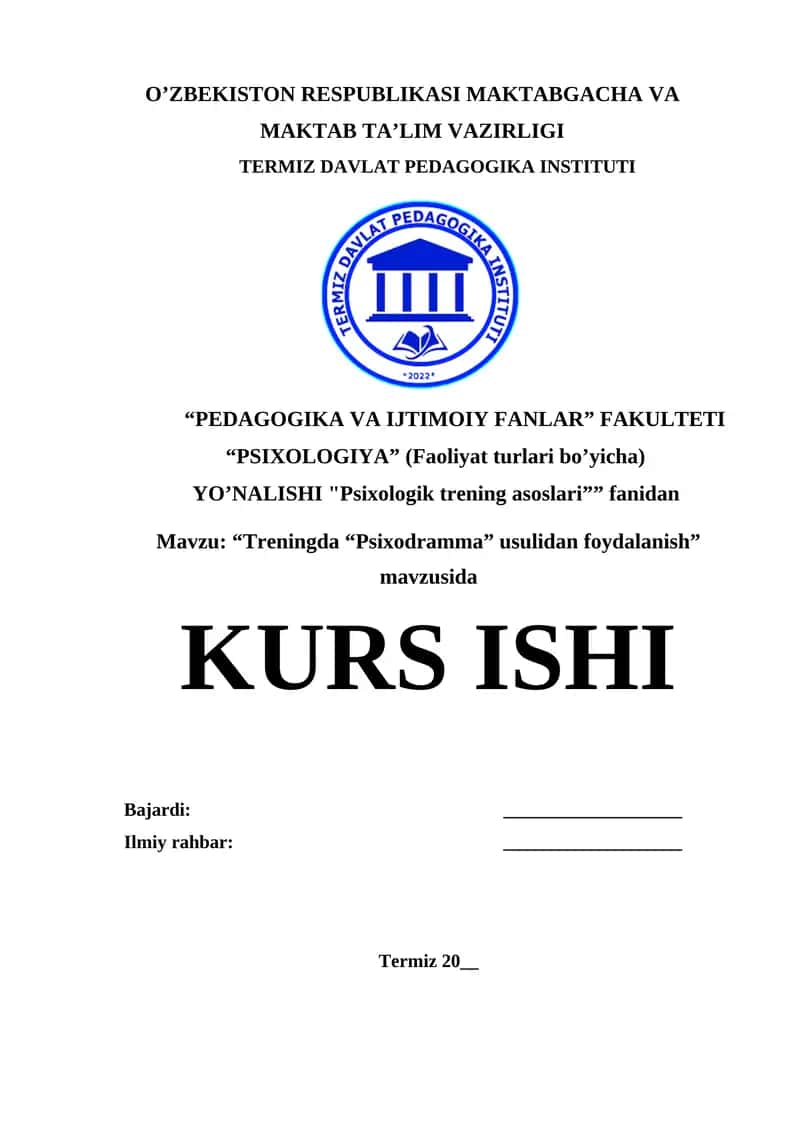 O’ZBEKISTON RESPUBLIKASI MAKTABGACHA VA MAKTAB TA’LIM VAZIRLIGI
TERMIZ DAVLAT PEDAGOGIKA INSTITUTI

TERMIZ DAVLAT PEDAGOGIKA INSTITUTI
•2022•

“PEDAGOGIKA VA IJTIMOIY FANLAR” FAKULTETI
“PSIXOLOGIYA” (Faoliyat turlari bo’yicha)
YO’NALISHI "Psixologik trening asoslari”” fanidan

Mavzu: “Treningda “Psixodramma” usulidan foydalanish” mavzusida

KURS ISHI

Bajardi: ___________________
Ilmiy rahbar: ___________________

Termiz 20__